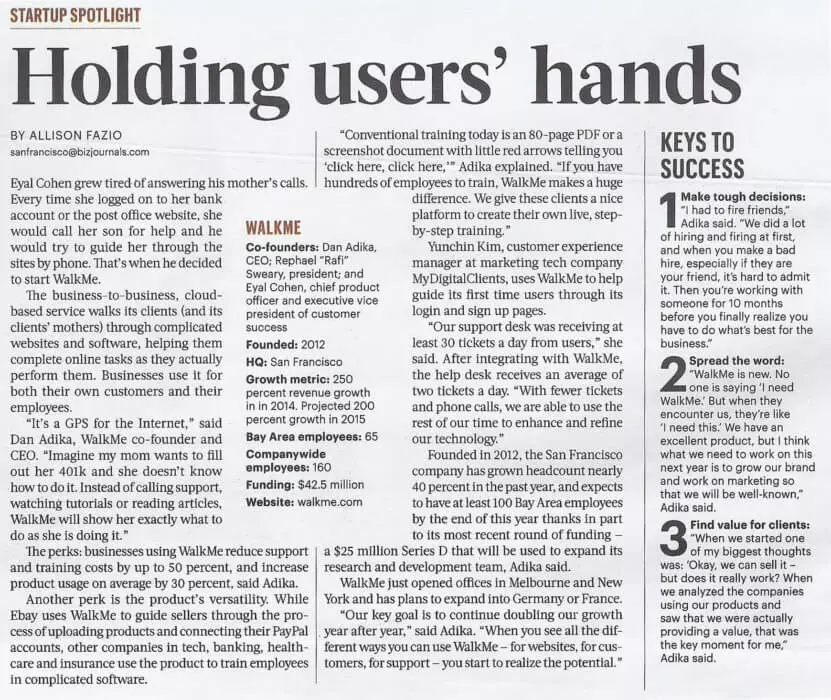 STARTUP SPOTLIGHT

Holding users' hands

BY ALLISON FAZIO
sanfrancisco@bizjournals.com

Eyal Cohen grew tired of answering his mother's calls. Every time she logged on to her bank account or the post office website, she would call her son for help and he would try to guide her through the sites by phone. That's when he decided to start WalkMe.

The business-to-business, cloud-based service walks its clients (and its clients' mothers) through complicated websites and software, helping them complete online tasks as they actually perform them. Businesses use it for both their own customers and their employees.

"It's a GPS for the Internet," said Dan Adika, WalkMe co-founder and CEO. "Imagine my mom wants to fill out her 401k and she doesn't know how to do it. Instead of calling support, watching tutorials or reading articles, WalkMe will show her exactly what to do as she is doing it."

The perks: businesses using WalkMe reduce support and training costs by up to 50 percent, and increase product usage on average by 30 percent, said Adika.

Another perk is the product's versatility. While Ebay uses WalkMe to guide sellers through the process of uploading products and connecting their PayPal accounts, other companies in tech, banking, healthcare and insurance use the product to train employees in complicated software.

WALKME
Co-founders: Dan Adika, CEO; Rephael "Rafi" Sweary, president; and Eyal Cohen, chief product officer and executive vice president of customer success
Founded: 2012
HQ: San Francisco
Growth metric: 250 percent revenue growth in in 2014. Projected 200 percent growth in 2015
Bay Area employees: 65
Companywide employees: 160
Funding: $42.5 million
Website: walkme.com

"Conventional training today is an 80-page PDF or a screenshot document with little red arrows telling you 'click here, click here,'" Adika explained. "If you have hundreds of employees to train, WalkMe makes a huge difference. We give these clients a nice platform to create their own live, step-by-step training."

Yunchin Kim, customer experience manager at marketing tech company MyDigitalClients, uses WalkMe to help guide its first time users through its login and sign up pages.

"Our support desk was receiving at least 30 tickets a day from users," she said. After integrating with WalkMe, the help desk receives an average of two tickets a day. "With fewer tickets and phone calls, we are able to use the rest of our time to enhance and refine our technology."

Founded in 2012, the San Francisco company has grown headcount nearly 40 percent in the past year, and expects to have at least 100 Bay Area employees by the end of this year thanks in part to its most recent round of funding – a $25 million Series D that will be used to expand its research and development team, Adika said.

WalkMe just opened offices in Melbourne and New York and has plans to expand into Germany or France.

"Our key goal is to continue doubling our growth year after year," said Adika. "When you see all the different ways you can use WalkMe – for websites, for customers, for support – you start to realize the potential."

KEYS TO SUCCESS

1 Make tough decisions: "I had to fire friends," Adika said. "We did a lot of hiring and firing at first, and when you make a bad hire, especially if they are your friend, it's hard to admit it. Then you're working with someone for 10 months before you finally realize you have to do what's best for the business."

2 Spread the word: "WalkMe is new. No one is saying 'I need WalkMe.' But when they encounter us, they're like 'I need this.' We have an excellent product, but I think what we need to work on this next year is to grow our brand and work on marketing so that we will be well-known," Adika said.

3 Find value for clients: "When we started one of my biggest thoughts was: 'Okay, we can sell it – but does it really work? When we analyzed the companies using our products and saw that we were actually providing a value, that was the key moment for me," Adika said.